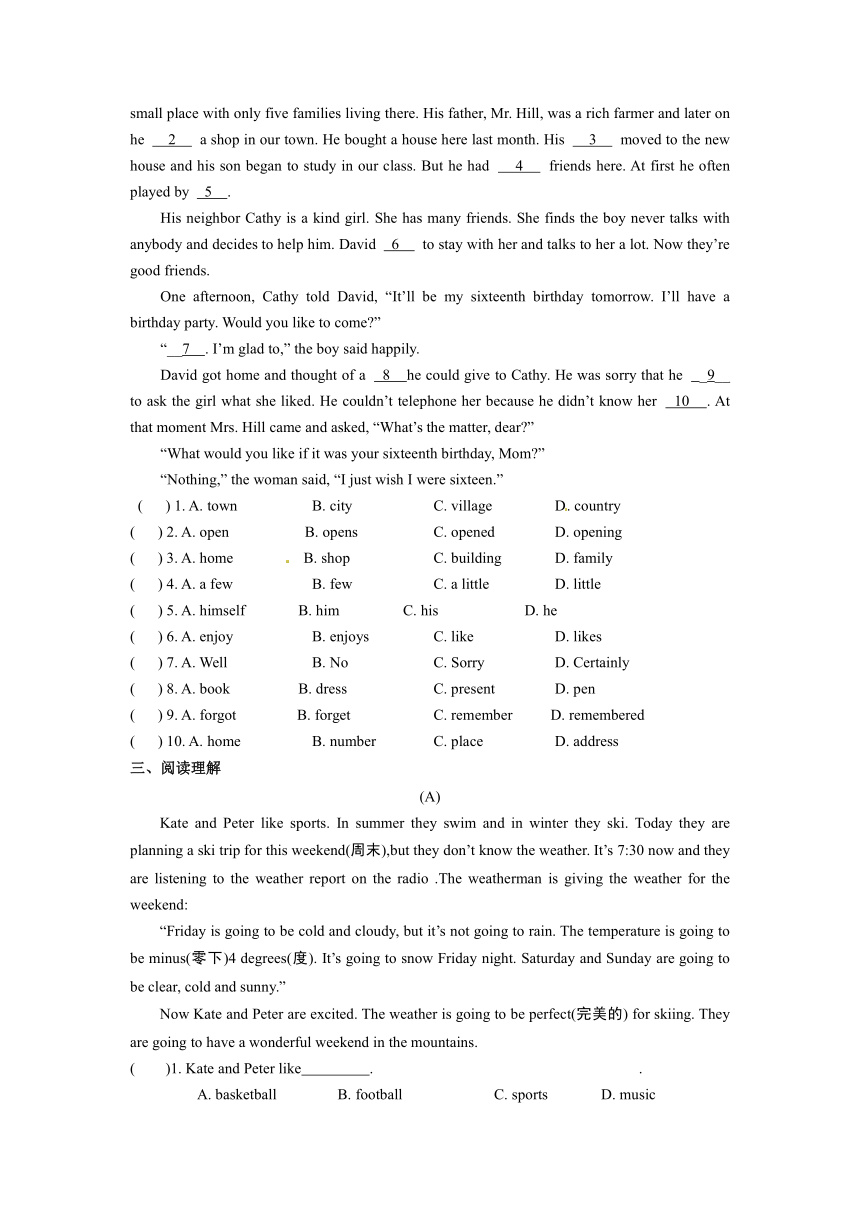 small place with only five families living there. His father, Mr. Hill, was a rich farmer and later on he __2__ a shop in our town. He bought a house here last month. His __3__ moved to the new house and his son began to study in our class. But he had __4__ friends here. At first he often played by __5__.

His neighbor Cathy is a kind girl. She has many friends. She finds the boy never talks with anybody and decides to help him. David __6__ to stay with her and talks to her a lot. Now they're good friends.

One afternoon, Cathy told David, "It'll be my sixteenth birthday tomorrow. I'll have a birthday party. Would you like to come?"

"__7__. I'm glad to," the boy said happily.

David got home and thought of a __8__ he could give to Cathy. He was sorry that he __9__ to ask the girl what she liked. He couldn't telephone her because he didn't know her __10__. At that moment Mrs. Hill came and asked, "What's the matter, dear?"

"What would you like if it was your sixteenth birthday, Mom?"

"Nothing," the woman said, "I just wish I were sixteen."

( ) 1. A. town B. city C. village D. country
( ) 2. A. open B. opens C. opened D. opening
( ) 3. A. home B. shop C. building D. family
( ) 4. A. a few B. few C. a little D. little
( ) 5. A. himself B. him C. his D. he
( ) 6. A. enjoy B. enjoys C. like D. likes
( ) 7. A. Well B. No C. Sorry D. Certainly
( ) 8. A. book B. dress C. present D. pen
( ) 9. A. forgot B. forget C. remember D. remembered
( ) 10. A. home B. number C. place D. address

三、阅读理解

(A)

Kate and Peter like sports. In summer they swim and in winter they ski. Today they are planning a ski trip for this weekend(周末),but they don't know the weather. It's 7:30 now and they are listening to the weather report on the radio .The weatherman is giving the weather for the weekend:

"Friday is going to be cold and cloudy, but it's not going to rain. The temperature is going to be minus(零下)4 degrees(度). It's going to snow Friday night. Saturday and Sunday are going to be clear, cold and sunny."

Now Kate and Peter are excited. The weather is going to be perfect(完美的) for skiing. They are going to have a wonderful weekend in the mountains.

( )1. Kate and Peter like_________. .

A. basketball B. football C. sports D. music